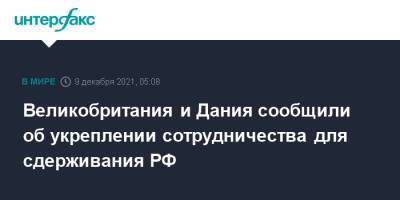 интерфакс

В МИРЕ 9 декабря 2021, 05:08

Великобритания и Дания сообщили об укреплении сотрудничества для сдерживания РФ